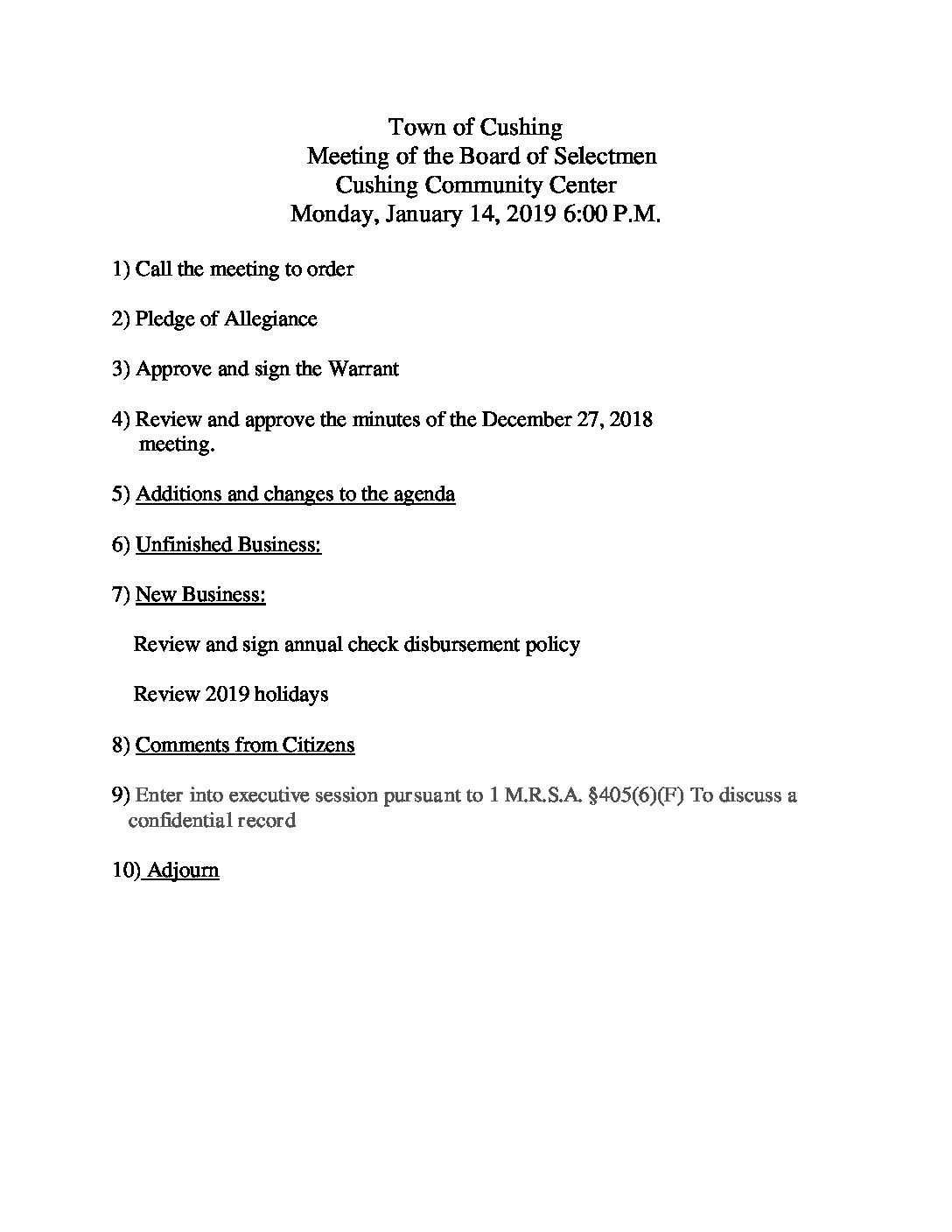 Town of Cushing
Meeting of the Board of Selectmen
Cushing Community Center
Monday, January 14, 2019 6:00 P.M.

1) Call the meeting to order

2) Pledge of Allegiance

3) Approve and sign the Warrant

4) Review and approve the minutes of the December 27, 2018 meeting.

5) Additions and changes to the agenda

6) Unfinished Business:

7) New Business:

Review and sign annual check disbursement policy

Review 2019 holidays

8) Comments from Citizens

9) Enter into executive session pursuant to 1 M.R.S.A. §405(6)(F) To discuss a confidential record

10) Adjourn